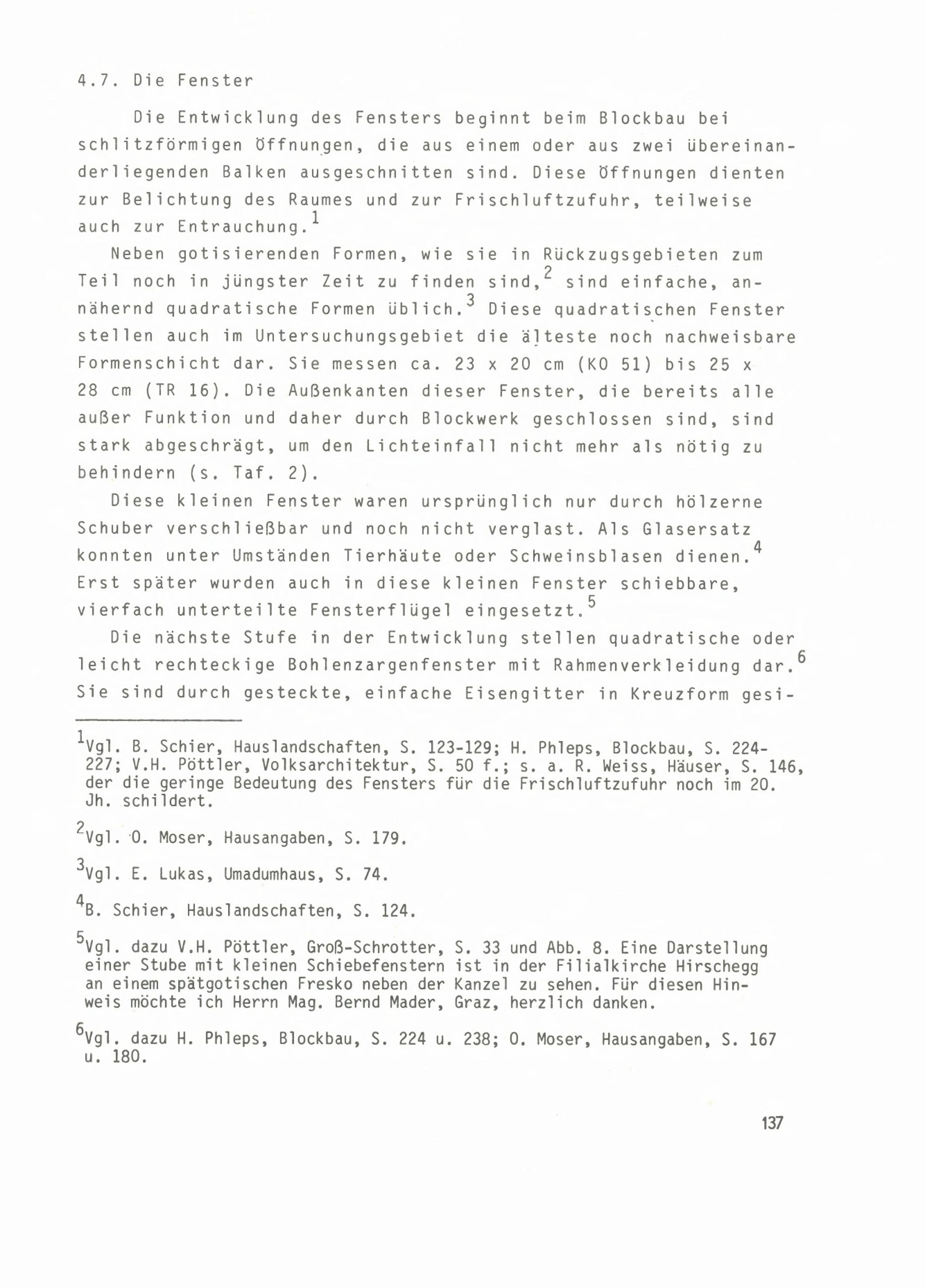 4.7. Die Fenster

Die Entwicklung des Fensters beginnt beim Blockbau bei schlitzförmigen Öffnungen, die aus einem oder aus zwei übereinanderliegenden Balken ausgeschnitten sind. Diese Öffnungen dienten zur Belichtung des Raumes und zur Frischluftzufuhr, teilweise auch zur Entrauchung.$^1$

Neben gotisierenden Formen, wie sie in Rückzugsgebieten zum Teil noch in jüngster Zeit zu finden sind,$^2$ sind einfache, annähernd quadratische Formen üblich.$^3$ Diese quadratischen Fenster stellen auch im Untersuchungsgebiet die älteste noch nachweisbare Formenschicht dar. Sie messen ca. 23 x 20 cm (KO 51) bis 25 x 28 cm (TR 16). Die Außenkanten dieser Fenster, die bereits alle außer Funktion und daher durch Blockwerk geschlossen sind, sind stark abgeschrägt, um den Lichteinfall nicht mehr als nötig zu behindern (s. Taf. 2).

Diese kleinen Fenster waren ursprünglich nur durch hölzerne Schuber verschließbar und noch nicht verglast. Als Glasersatz konnten unter Umständen Tierhäute oder Schweinsblasen dienen.$^4$ Erst später wurden auch in diese kleinen Fenster schiebbare, vierfach unterteilte Fensterflügel eingesetzt.$^5$

Die nächste Stufe in der Entwicklung stellen quadratische oder leicht rechteckige Bohlenzargenfenster mit Rahmenverkleidung dar.$^6$ Sie sind durch gesteckte, einfache Eisengitter in Kreuzform gesi-

$^1$Vgl. B. Schier, Hauslandschaften, S. 123-129; H. Phleps, Blockbau, S. 224-227; V.H. Pöttler, Volksarchitektur, S. 50 f.; s. a. R. Weiss, Häuser, S. 146, der die geringe Bedeutung des Fensters für die Frischluftzufuhr noch im 20. Jh. schildert.

$^2$Vgl. O. Moser, Hausangaben, S. 179.

$^3$Vgl. E. Lukas, Umadumhaus, S. 74.

$^4$B. Schier, Hauslandschaften, S. 124.

$^5$Vgl. dazu V.H. Pöttler, Groß-Schrotter, S. 33 und Abb. 8. Eine Darstellung einer Stube mit kleinen Schiebefenstern ist in der Filialkirche Hirschegg an einem spätgotischen Fresko neben der Kanzel zu sehen. Für diesen Hinweis möchte ich Herrn Mag. Bernd Mader, Graz, herzlich danken.

$^6$Vgl. dazu H. Phleps, Blockbau, S. 224 u. 238; O. Moser, Hausangaben, S. 167 u. 180.

137